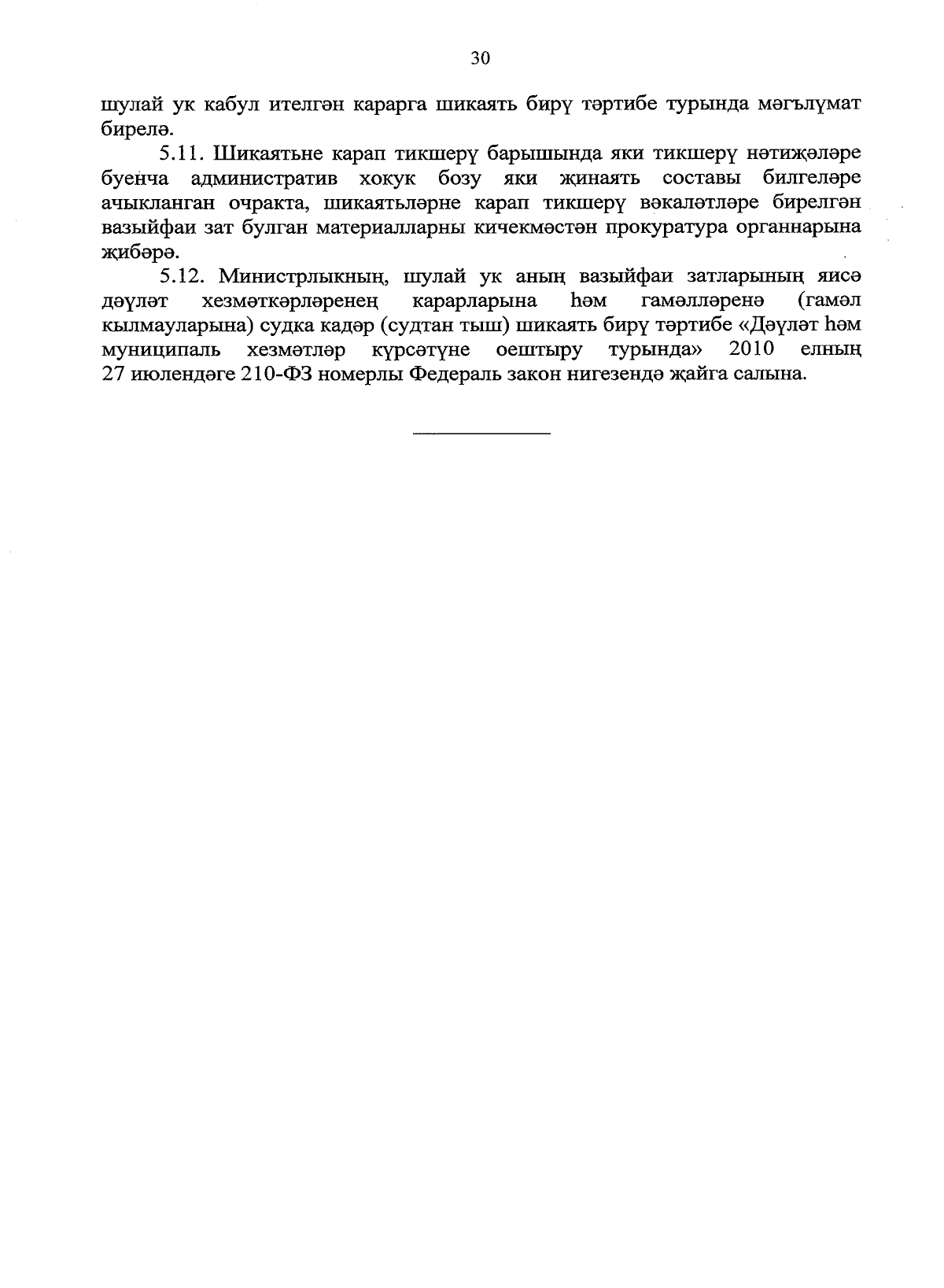 30

шулай ук кабул ителгән карарга шикаять бирү тәртибе турында мәгълүмат бирелә.

5.11. Шикаятьне карап тикшерү барышында яки тикшерү нәтиҗәләре буенча административ хокук бозу яки җинаять составы билгеләре ачыкланган очракта, шикаятьләрне карап тикшерү вәкаләтләре бирелгән вазыйфаи зат булган материалларны кичекмәстән прокуратура органнарына җибәрә.

5.12. Министрлыкның, шулай ук аның вазыйфаи затларының яисә дәүләт хезмәткәрләренең карарларына һәм гамәлләренә (гамәл кылмауларына) судка кадәр (судтан тыш) шикаять бирү тәртибе «Дәүләт һәм муниципаль хезмәтләр күрсәтүне оештыру турында» 2010 елның 27 июлендәге 210-ФЗ номерлы Федераль закон нигезендә җайга салына.